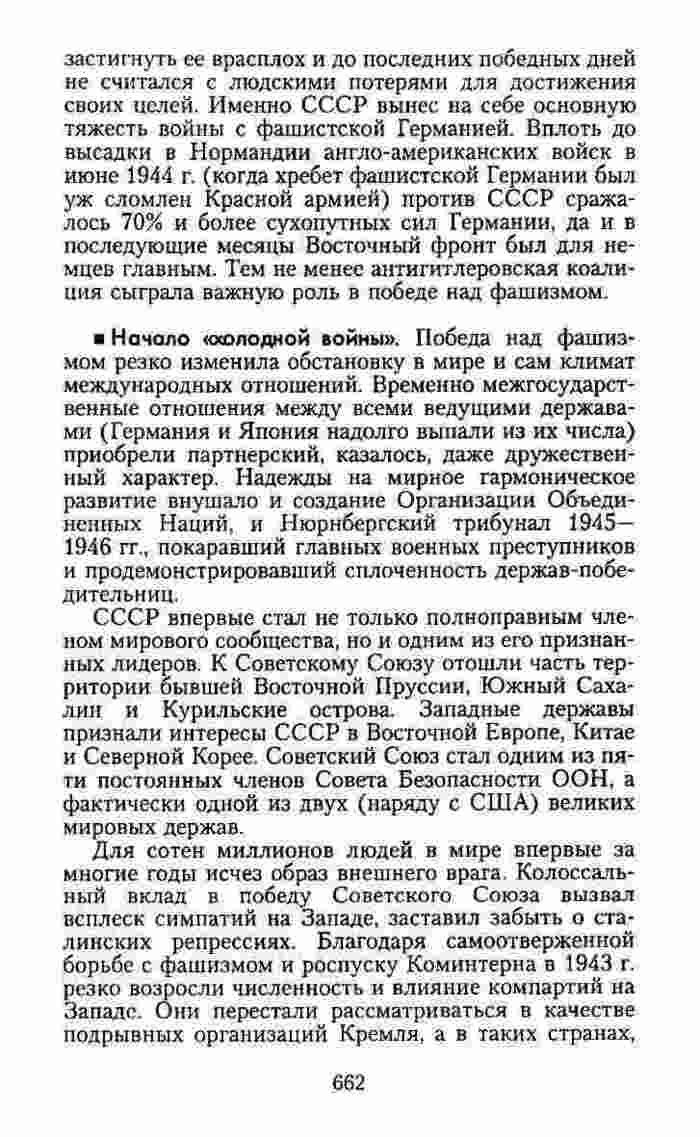 застигнуть ее врасплох и до последних победных дней не считался с людскими потерями для достижения своих целей. Именно СССР вынес на себе основную тяжесть войны с фашистской Германией. Вплоть до высадки в Нормандии англо-американских войск в июне 1944 г. (когда хребет фашистской Германии был уж сломлен Красной армией) против СССР сражалось 70% и более сухопутных сил Германии, да и в последующие месяцы Восточный фронт был для немцев главным. Тем не менее антигитлеровская коалиция сыграла важную роль в победе над фашизмом.

■ Начало «холодной войны». Победа над фашизмом резко изменила обстановку в мире и сам климат международных отношений. Временно межгосударственные отношения между всеми ведущими державами (Германия и Япония надолго выпали из их числа) приобрели партнерский, казалось, даже дружественный характер. Надежды на мирное гармоническое развитие внушало и создание Организации Объединенных Наций, и Нюрнбергский трибунал 1945—1946 гг., покаравший главных военных преступников и продемонстрировавший сплоченность держав-победительниц.

СССР впервые стал не только полноправным членом мирового сообщества, но и одним из его признанных лидеров. К Советскому Союзу отошли часть территории бывшей Восточной Пруссии, Южный Сахалин и Курильские острова. Западные державы признали интересы СССР в Восточной Европе, Китае и Северной Корее. Советский Союз стал одним из пяти постоянных членов Совета Безопасности ООН, а фактически одной из двух (наряду с США) великих мировых держав.

Для сотен миллионов людей в мире впервые за многие годы исчез образ внешнего врага. Колоссальный вклад в победу Советского Союза вызвал всплеск симпатий на Западе, заставил забыть о сталинских репрессиях. Благодаря самоотверженной борьбе с фашизмом и роспуску Коминтерна в 1943 г. резко возросли численность и влияние компартий на Западе. Они перестали рассматриваться в качестве подрывных организаций Кремля, а в таких странах,

662